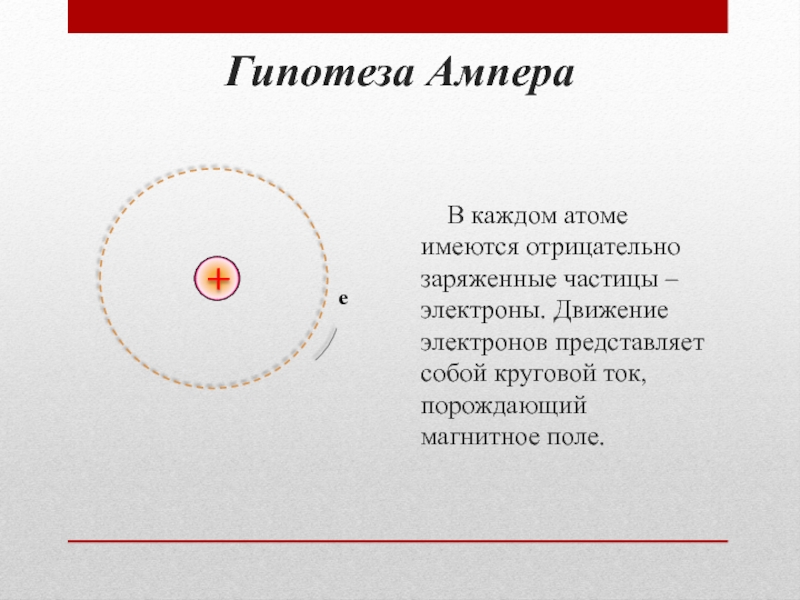 Гипотеза Ампера

+

e

В каждом атоме имеются отрицательно заряженные частицы – электроны. Движение электронов представляет собой круговой ток, порождающий магнитное поле.